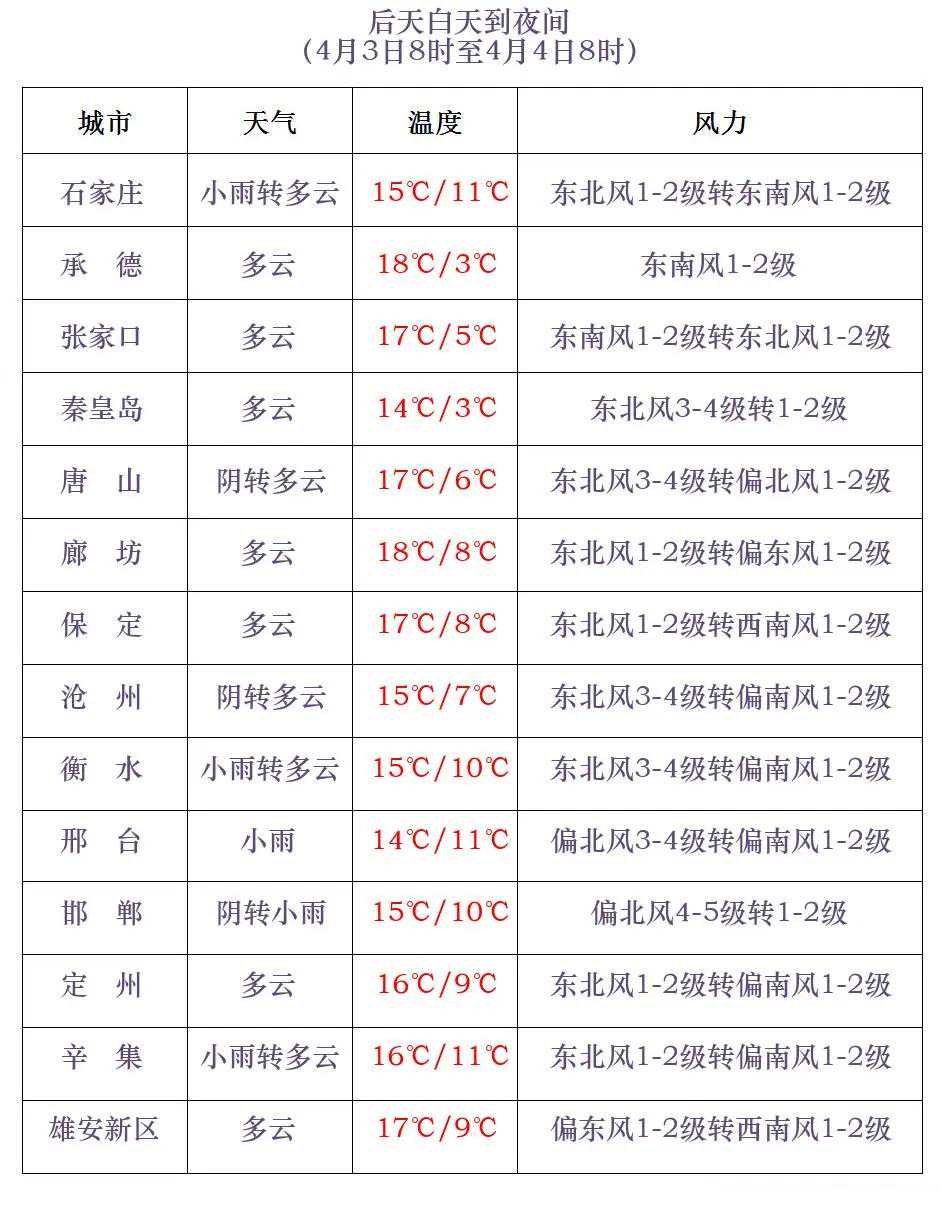 后天白天到夜间
（4月3日8时至4月4日8时）

| 城市 | 天气 | 温度 | 风力 |
|---|---|---|---|
| 石家庄 | 小雨转多云 | 15℃/11℃ | 东北风1-2级转东南风1-2级 |
| 承　德 | 多云 | 18℃/3℃ | 东南风1-2级 |
| 张家口 | 多云 | 17℃/5℃ | 东南风1-2级转东北风1-2级 |
| 秦皇岛 | 多云 | 14℃/3℃ | 东北风3-4级转1-2级 |
| 唐　山 | 阴转多云 | 17℃/6℃ | 东北风3-4级转偏北风1-2级 |
| 廊　坊 | 多云 | 18℃/8℃ | 东北风1-2级转偏东风1-2级 |
| 保　定 | 多云 | 17℃/8℃ | 东北风1-2级转西南风1-2级 |
| 沧　州 | 阴转多云 | 15℃/7℃ | 东北风3-4级转偏南风1-2级 |
| 衡　水 | 小雨转多云 | 15℃/10℃ | 东北风3-4级转偏南风1-2级 |
| 邢　台 | 小雨 | 14℃/11℃ | 偏北风3-4级转偏南风1-2级 |
| 邯　郸 | 阴转小雨 | 15℃/10℃ | 偏北风4-5级转1-2级 |
| 定　州 | 多云 | 16℃/9℃ | 东北风1-2级转偏南风1-2级 |
| 辛　集 | 小雨转多云 | 16℃/11℃ | 东北风1-2级转偏南风1-2级 |
| 雄安新区 | 多云 | 17℃/9℃ | 偏东风1-2级转西南风1-2级 |